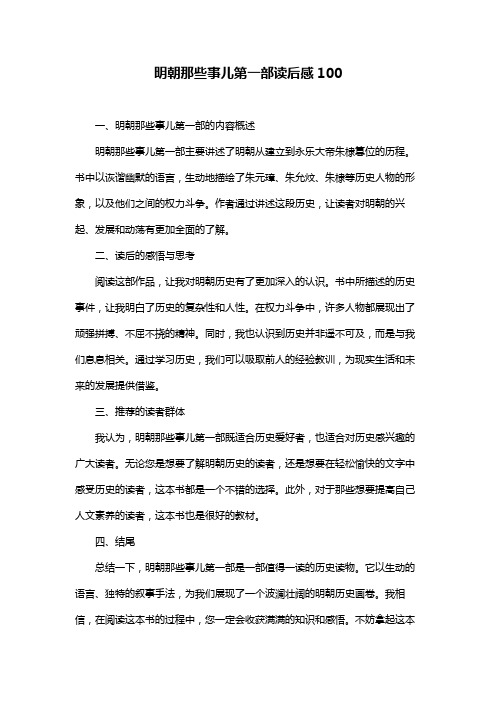 明朝那些事儿第一部读后感100

一、明朝那些事儿第一部的内容概述

明朝那些事儿第一部主要讲述了明朝从建立到永乐大帝朱棣篡位的历程。书中以诙谐幽默的语言，生动地描绘了朱元璋、朱允炆、朱棣等历史人物的形象，以及他们之间的权力斗争。作者通过讲述这段历史，让读者对明朝的兴起、发展和动荡有更加全面的了解。

二、读后的感悟与思考

阅读这部作品，让我对明朝历史有了更加深入的认识。书中所描述的历史事件，让我明白了历史的复杂性和人性。在权力斗争中，许多人物都展现出了顽强拼搏、不屈不挠的精神。同时，我也认识到历史并非遥不可及，而是与我们息息相关。通过学习历史，我们可以吸取前人的经验教训，为现实生活和未来的发展提供借鉴。

三、推荐的读者群体

我认为，明朝那些事儿第一部既适合历史爱好者，也适合对历史感兴趣的广大读者。无论您是想要了解明朝历史的读者，还是想要在轻松愉快的文字中感受历史的读者，这本书都是一个不错的选择。此外，对于那些想要提高自己人文素养的读者，这本书也是很好的教材。

四、结尾

总结一下，明朝那些事儿第一部是一部值得一读的历史读物。它以生动的语言、独特的叙事手法，为我们展现了一个波澜壮阔的明朝历史画卷。我相信，在阅读这本书的过程中，您一定会收获满满的知识和感悟。不妨拿起这本